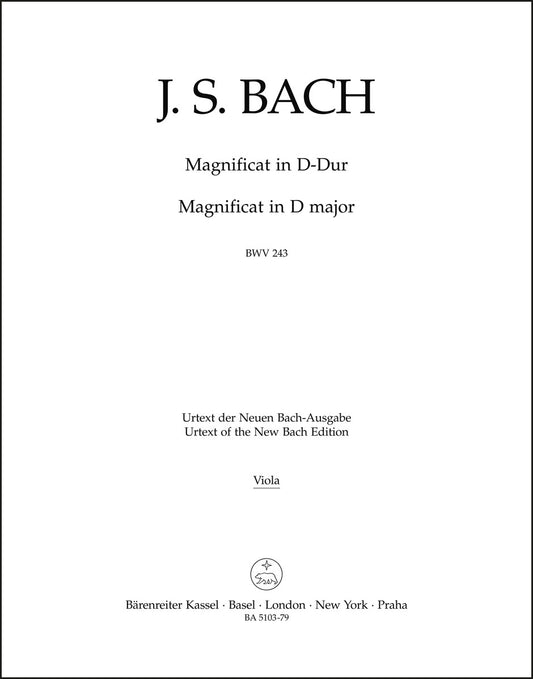 J. S. BACH

Magnificat in D-Dur

Magnificat in D major

BWV 243

Urtext der Neuen Bach-Ausgabe
Urtext of the New Bach Edition

Viola

Bärenreiter Kassel · Basel · London · New York · Praha
BA 5103-79